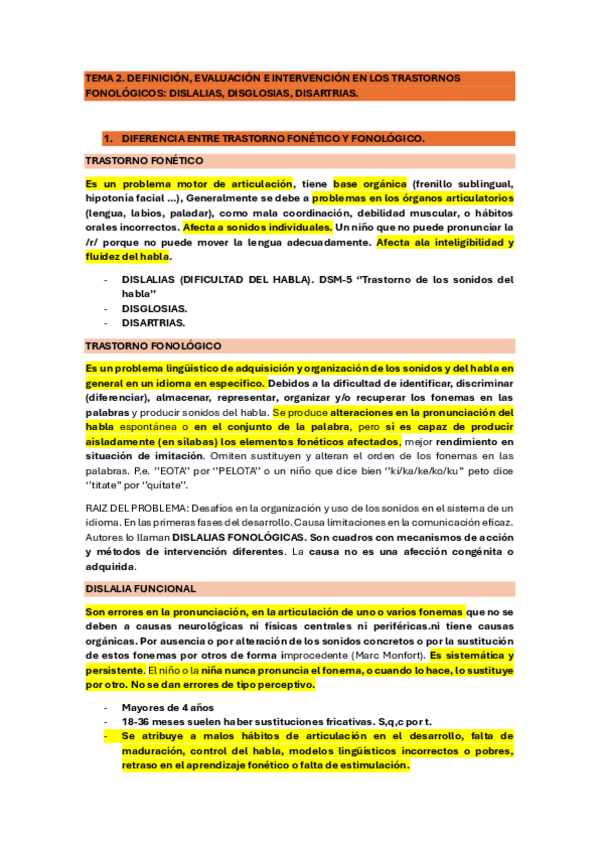 TEMA 2. DEFINICIÓN, EVALUACIÓN E INTERVENCIÓN EN LOS TRASTORNOS FONOLÓGICOS: DISLALIAS, DISGLOSIAS, DISARTRIAS.

1. DIFERENCIA ENTRE TRASTORNO FONÉTICO Y FONOLÓGICO.

TRASTORNO FONÉTICO

Es un problema motor de articulación, tiene base orgánica (frenillo sublingual, hipotonía facial ...), Generalmente se debe a problemas en los órganos articulatorios (lengua, labios, paladar), como mala coordinación, debilidad muscular, o hábitos orales incorrectos. Afecta a sonidos individuales. Un niño que no puede pronunciar la /r/ porque no puede mover la lengua adecuadamente. Afecta ala inteligibilidad y fluidez del habla.

- DISLALIAS (DIFICULTAD DEL HABLA). DSM-5 "Trastorno de los sonidos del habla"
- DISGLOSIAS.
- DISARTRIAS.

TRASTORNO FONOLÓGICO

Es un problema lingüístico de adquisición y organización de los sonidos y del habla en general en un idioma en específico. Debidos a la dificultad de identificar, discriminar (diferenciar), almacenar, representar, organizar y/o recuperar los fonemas en las palabras y producir sonidos del habla. Se produce alteraciones en la pronunciación del habla espontánea o en el conjunto de la palabra, pero sí es capaz de producir aisladamente (en sílabas) los elementos fonéticos afectados, mejor rendimiento en situación de imitación. Omiten sustituyen y alteran el orden de los fonemas en las palabras. P.e. "EOTA" por "PELOTA" o un niño que dice bien "ki/ka/ke/ko/ku" peto dice "titate" por "quítate".

RAIZ DEL PROBLEMA: Desafíos en la organización y uso de los sonidos en el sistema de un idioma. En las primeras fases del desarrollo. Causa limitaciones en la comunicación eficaz. Autores lo llaman DISLALIAS FONOLÓGICAS. Son cuadros con mecanismos de acción y métodos de intervención diferentes. La causa no es una afección congénita o adquirida.

DISLALIA FUNCIONAL

Son errores en la pronunciación, en la articulación de uno o varios fonemas que no se deben a causas neurológicas ni físicas centrales ni periféricas.ni tiene causas orgánicas. Por ausencia o por alteración de los sonidos concretos o por la sustitución de estos fonemas por otros de forma improcedente (Marc Monfort). Es sistemática y persistente. El niño o la niña nunca pronuncia el fonema, o cuando lo hace, lo sustituye por otro. No se dan errores de tipo perceptivo.

- Mayores de 4 años
- 18-36 meses suelen haber sustituciones fricativas. S,q,c por t.
- Se atribuye a malos hábitos de articulación en el desarrollo, falta de maduración, control del habla, modelos lingüísticos incorrectos o pobres, retraso en el aprendizaje fonético o falta de estimulación.